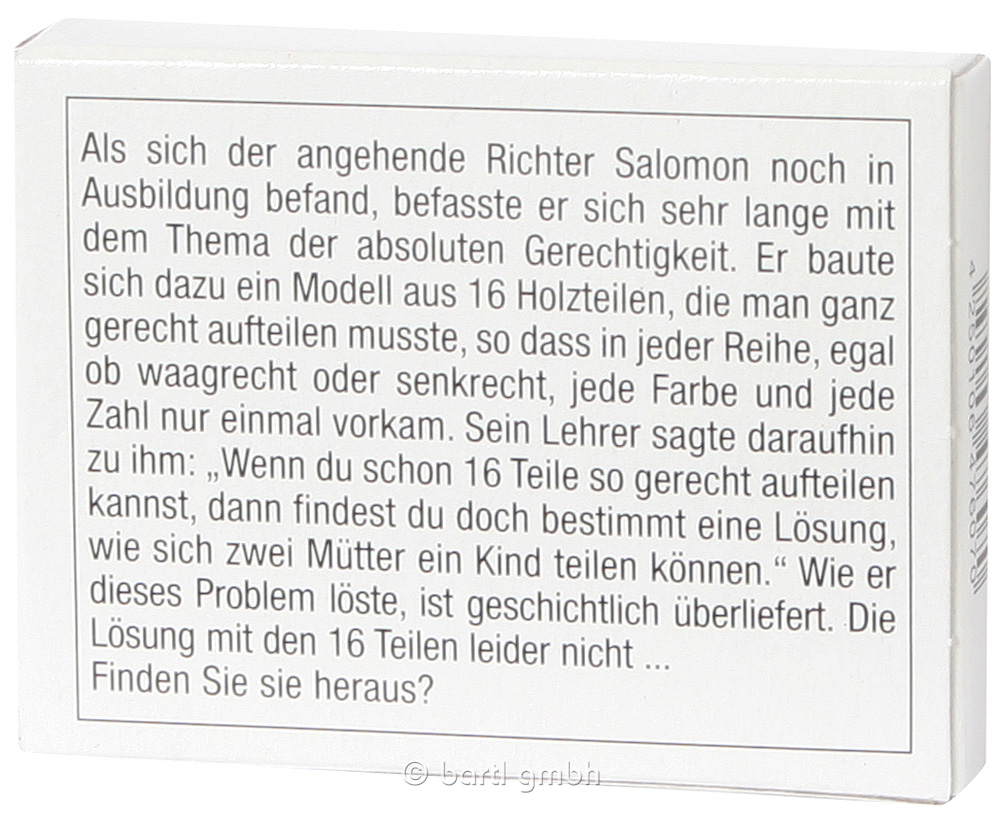 Als sich der angehende Richter Salomon noch in Ausbildung befand, befasste er sich sehr lange mit dem Thema der absoluten Gerechtigkeit. Er baute sich dazu ein Modell aus 16 Holzteilen, die man ganz gerecht aufteilen musste, so dass in jeder Reihe, egal ob waagrecht oder senkrecht, jede Farbe und jede Zahl nur einmal vorkam. Sein Lehrer sagte daraufhin zu ihm: „Wenn du schon 16 Teile so gerecht aufteilen kannst, dann findest du doch bestimmt eine Lösung, wie sich zwei Mütter ein Kind teilen können.“ Wie er dieses Problem löste, ist geschichtlich überliefert. Die Lösung mit den 16 Teilen leider nicht ...
Finden Sie sie heraus?

© bartl gmbh